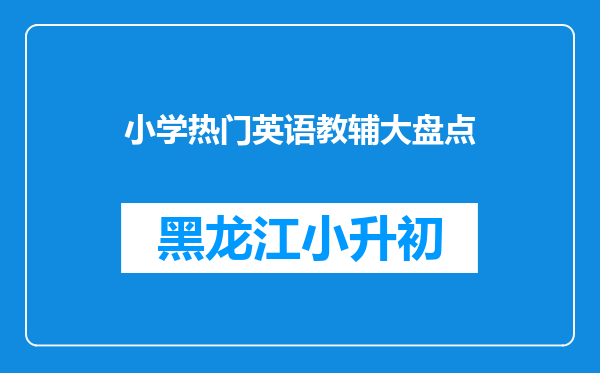 小学热门英语教辅大盘点

黑龙江小升初